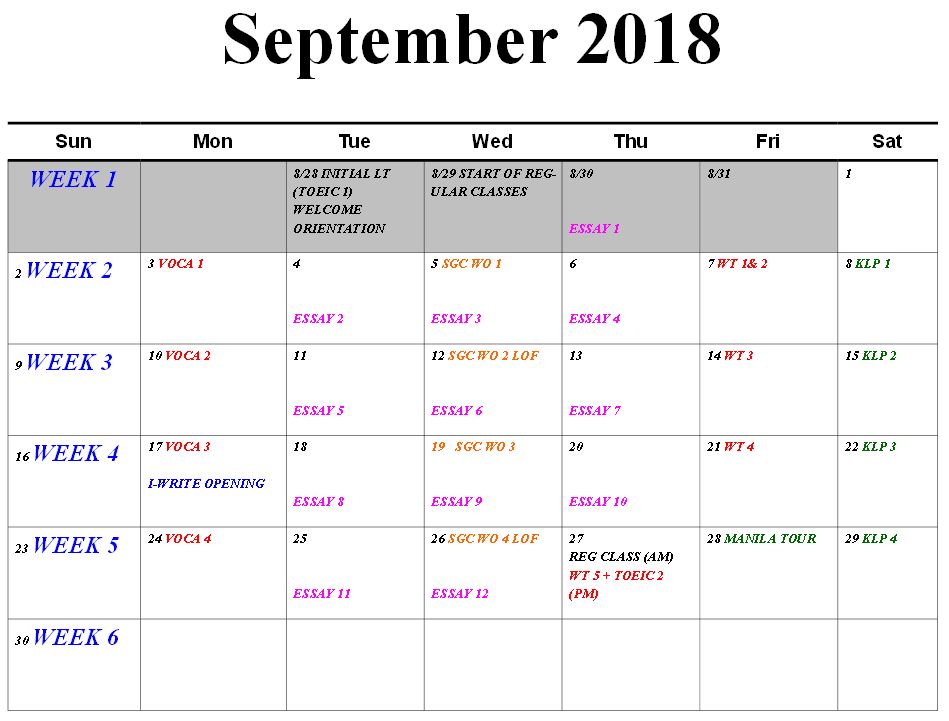 September 2018

| Sun | Mon | Tue | Wed | Thu | Fri | Sat |
|---|---|---|---|---|---|---|
| WEEK 1 | | 8/28 INITIAL LT (TOEIC 1) WELCOME ORIENTATION | 8/29 START OF REGULAR CLASSES | 8/30 ESSAY 1 | 8/31 | 1 |
| 2 WEEK 2 | 3 VOCA 1 | 4 ESSAY 2 | 5 SGC WO 1 ESSAY 3 | 6 ESSAY 4 | 7 WT 1& 2 | 8 KLP 1 |
| 9 WEEK 3 | 10 VOCA 2 | 11 ESSAY 5 | 12 SGC WO 2 LOF ESSAY 6 | 13 ESSAY 7 | 14 WT 3 | 15 KLP 2 |
| 16 WEEK 4 | 17 VOCA 3 I-WRITE OPENING | 18 ESSAY 8 | 19 SGC WO 3 ESSAY 9 | 20 ESSAY 10 | 21 WT 4 | 22 KLP 3 |
| 23 WEEK 5 | 24 VOCA 4 | 25 ESSAY 11 | 26 SGC WO 4 LOF ESSAY 12 | 27 REG CLASS (AM) WT 5 + TOEIC 2 (PM) | 28 MANILA TOUR | 29 KLP 4 |
| 30 WEEK 6 | | | | | | |